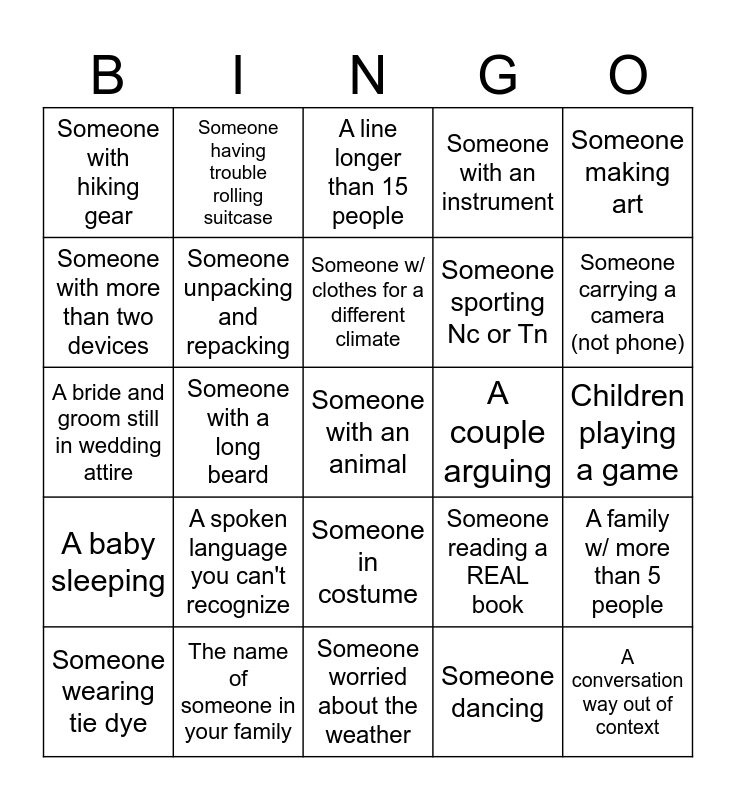 | B | I | N | G | O |
|---|---|---|---|---|
| Someone with hiking gear | Someone having trouble rolling suitcase | A line longer than 15 people | Someone with an instrument | Someone making art |
| Someone with more than two devices | Someone unpacking and repacking | Someone w/ clothes for a different climate | Someone sporting Nc or Tn | Someone carrying a camera (not phone) |
| A bride and groom still in wedding attire | Someone with a long beard | Someone with an animal | A couple arguing | Children playing a game |
| A baby sleeping | A spoken language you can't recognize | Someone in costume | Someone reading a REAL book | A family w/ more than 5 people |
| Someone wearing tie dye | The name of someone in your family | Someone worried about the weather | Someone dancing | A conversation way out of context |